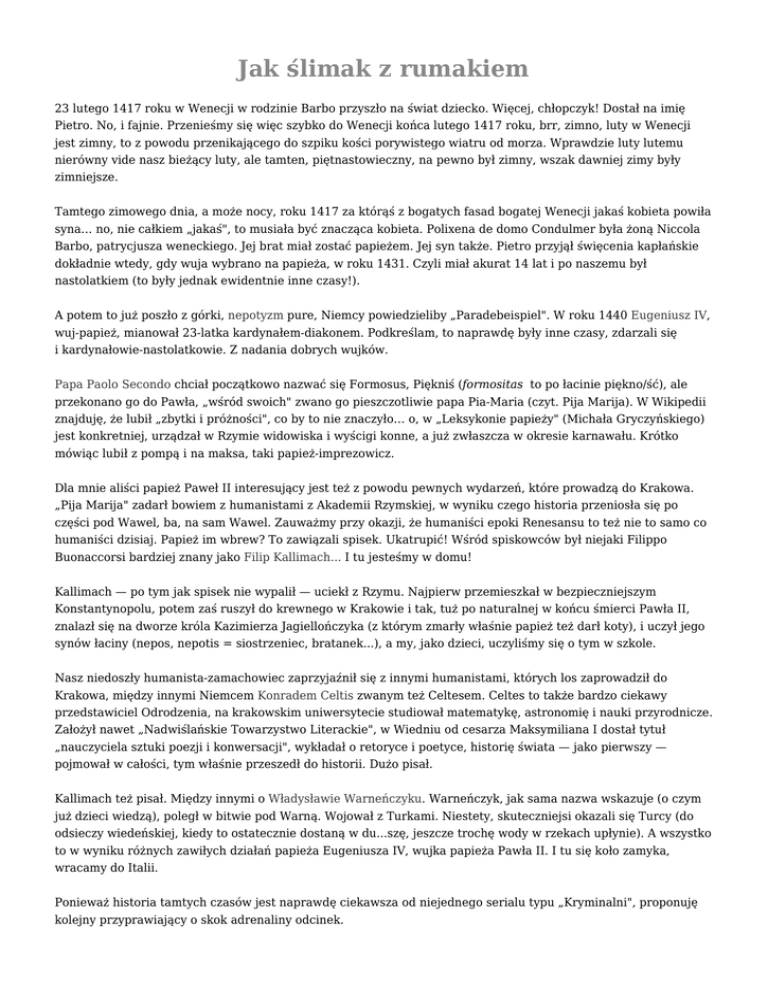 Jak ślimak z rumakiem

23 lutego 1417 roku w Wenecji w rodzinie Barbo przyszło na świat dziecko. Więcej, chłopczyk! Dostał na imię Pietro. No, i fajnie. Przenieśmy się więc szybko do Wenecji końca lutego 1417 roku, brr, zimno, luty w Wenecji jest zimny, to z powodu przenikającego do szpiku kości porywistego wiatru od morza. Wprawdzie luty lutemu nierówny vide nasz bieżący luty, ale tamten, piętnastowieczny, na pewno był zimny, wszak dawniej zimy były zimniejsze.

Tamtego zimowego dnia, a może nocy, roku 1417 za którąś z bogatych fasad bogatej Wenecji jakaś kobieta powiła syna... no, nie całkiem „jakaś", to musiała być znacząca kobieta. Polixena de domo Condulmer była żoną Niccola Barbo, patrycjusza weneckiego. Jej brat miał zostać papieżem. Jej syn także. Pietro przyjął święcenia kapłańskie dokładnie wtedy, gdy wuja wybrano na papieża, w roku 1431. Czyli miał akurat 14 lat i po naszemu był nastolatkiem (to były jednak ewidentnie inne czasy!).

A potem to już poszło z górki, nepotyzm pure, Niemcy powiedzieliby „Paradebeispiel". W roku 1440 Eugeniusz IV, wuj-papież, mianował 23-latka kardynałem-diakonem. Podkreślam, to naprawdę były inne czasy, zdarzali się i kardynałowie-nastolatkowie. Z nadania dobrych wujków.

Papa Paolo Secondo chciał początkowo nazwać się Formosus, Piękniś (formositas to po łacinie piękno/ść), ale przekonano go do Pawła, „wśród swoich" zwano go pieszczotliwie papa Pia-Maria (czyt. Pija Marija). W Wikipedii znajduję, że lubił „zbytki i próżności", co by to nie znaczyło... o, w „Leksykonie papieży" (Michała Gryczyńskiego) jest konkretniej, urządzał w Rzymie widowiska i wyścigi konne, a już zwłaszcza w okresie karnawału. Krótko mówiąc lubił z pompą i na maksa, taki papież-imprezowicz.

Dla mnie aliści papież Paweł II interesujący jest też z powodu pewnych wydarzeń, które prowadzą do Krakowa. „Pija Marija" zadarł bowiem z humanistami z Akademii Rzymskiej, w wyniku czego historia przeniosła się po części pod Wawel, ba, na sam Wawel. Zauważmy przy okazji, że humaniści epoki Renesansu to też nie to samo co humaniści dzisiaj. Papież im wbrew? To zawiązali spisek. Ukatrupić! Wśród spiskowców był niejaki Filippo Buonaccorsi bardziej znany jako Filip Kallimach... I tu jesteśmy w domu!

Kallimach — po tym jak spisek nie wypalił — uciekł z Rzymu. Najpierw przemieszkał w bezpieczniejszym Konstantynopolu, potem zaś ruszył do krewnego w Krakowie i tak, tuż po naturalnej w końcu śmierci Pawła II, znalazł się na dworze króla Kazimierza Jagiellończyka (z którym zmarły właśnie papież też darł koty), i uczył jego synów łaciny (nepos, nepotis = siostrzeniec, bratanek...), a my, jako dzieci, uczyliśmy się o tym w szkole.

Nasz niedoszły humanista-zamachowiec zaprzyjaźnił się z innymi humanistami, których los zaprowadził do Krakowa, między innymi Niemcem Konradem Celtis zwanym też Celtesem. Celtes to także bardzo ciekawy przedstawiciel Odrodzenia, na krakowskim uniwersytecie studiował matematykę, astronomię i nauki przyrodnicze. Założył nawet „Nadwiślańskie Towarzystwo Literackie", w Wiedniu od cesarza Maksymiliana I dostał tytuł „nauczyciela sztuki poezji i konwersacji", wykładał o retoryce i poetyce, historię świata — jako pierwszy — pojmował w całości, tym właśnie przeszedł do historii. Dużo pisał.

Kallimach też pisał. Między innymi o Władysławie Warneńczyku. Warneńczyk, jak sama nazwa wskazuje (o czym już dzieci wiedzą), poległ w bitwie pod Warną. Wojował z Turkami. Niestety, skuteczniejsi okazali się Turcy (do odsieczy wiedeńskiej, kiedy to ostatecznie dostaną w du...szę, jeszcze trochę wody w rzekach upłynie). A wszystko to w wyniku różnych zawiłych działań papieża Eugeniusza IV, wujka papieża Pawła II. I tu się koło zamyka, wracamy do Italii.

Ponieważ historia tamtych czasów jest naprawdę ciekawsza od niejednego serialu typu „Kryminalni", proponuję kolejny przyprawiający o skok adrenaliny odcinek.